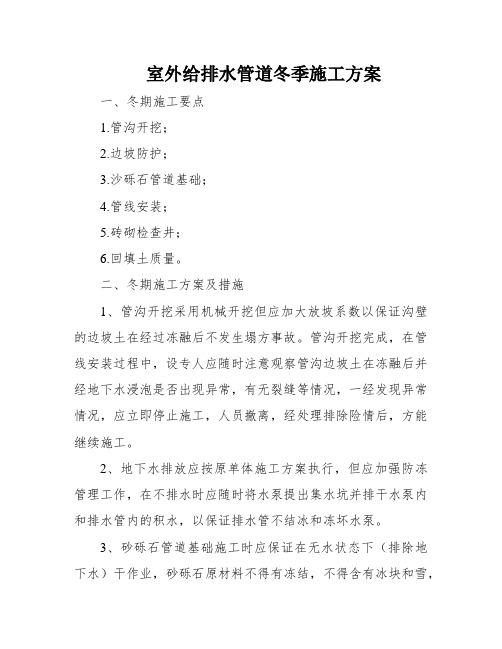 室外给排水管道冬季施工方案

一、冬期施工要点

1.管沟开挖；

2.边坡防护；

3.沙砾石管道基础；

4.管线安装；

5.砖砌检查井；

6.回填土质量。

二、冬期施工方案及措施

1、管沟开挖采用机械开挖但应加大放坡系数以保证沟壁的边坡土在经过冻融后不发生塌方事故。管沟开挖完成，在管线安装过程中，设专人应随时注意观察管沟边坡土在冻融后并经地下水浸泡是否出现异常，有无裂缝等情况，一经发现异常情况，应立即停止施工，人员撤离，经处理排除险情后，方能继续施工。

2、地下水排放应按原单体施工方案执行，但应加强防冻管理工作，在不排水时应随时将水泵提出集水坑并排干水泵内和排水管内的积水，以保证排水管不结冰和冻坏水泵。

3、砂砾石管道基础施工时应保证在无水状态下（排除地下水）干作业，砂砾石原材料不得有冻结，不得含有冰块和雪，